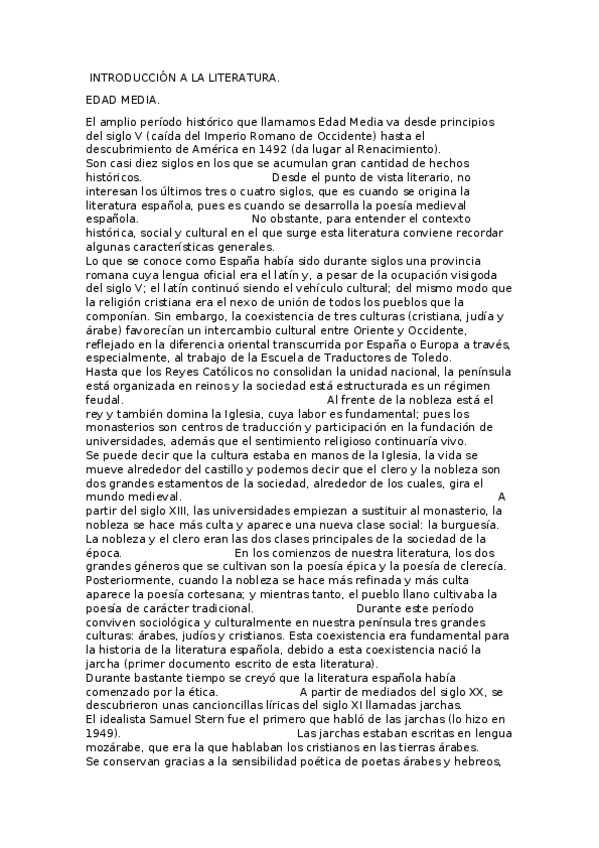 INTRODUCCIÓN A LA LITERATURA.

EDAD MEDIA.

El amplio período histórico que llamamos Edad Media va desde principios del siglo V (caída del Imperio Romano de Occidente) hasta el descubrimiento de América en 1492 (da lugar al Renacimiento).
Son casi diez siglos en los que se acumulan gran cantidad de hechos históricos. Desde el punto de vista literario, no interesan los últimos tres o cuatro siglos, que es cuando se origina la literatura española, pues es cuando se desarrolla la poesía medieval española. No obstante, para entender el contexto histórica, social y cultural en el que surge esta literatura conviene recordar algunas características generales.
Lo que se conoce como España había sido durante siglos una provincia romana cuya lengua oficial era el latín y, a pesar de la ocupación visigoda del siglo V; el latín continuó siendo el vehículo cultural; del mismo modo que la religión cristiana era el nexo de unión de todos los pueblos que la componían. Sin embargo, la coexistencia de tres culturas (cristiana, judía y árabe) favorecían un intercambio cultural entre Oriente y Occidente, reflejado en la diferencia oriental transcurrida por España o Europa a través, especialmente, al trabajo de la Escuela de Traductores de Toledo.
Hasta que los Reyes Católicos no consolidan la unidad nacional, la península está organizada en reinos y la sociedad está estructurada es un régimen feudal. Al frente de la nobleza está el rey y también domina la Iglesia, cuya labor es fundamental; pues los monasterios son centros de traducción y participación en la fundación de universidades, además que el sentimiento religioso continuaría vivo.
Se puede decir que la cultura estaba en manos de la Iglesia, la vida se mueve alrededor del castillo y podemos decir que el clero y la nobleza son dos grandes estamentos de la sociedad, alrededor de los cuales, gira el mundo medieval. A partir del siglo XIII, las universidades empiezan a sustituir al monasterio, la nobleza se hace más culta y aparece una nueva clase social: la burguesía.
La nobleza y el clero eran las dos clases principales de la sociedad de la época. En los comienzos de nuestra literatura, los dos grandes géneros que se cultivan son la poesía épica y la poesía de clerecía.
Posteriormente, cuando la nobleza se hace más refinada y más culta aparece la poesía cortesana; y mientras tanto, el pueblo llano cultivaba la poesía de carácter tradicional. Durante este período conviven sociológica y culturalmente en nuestra península tres grandes culturas: árabes, judíos y cristianos. Esta coexistencia era fundamental para la historia de la literatura española, debido a esta coexistencia nació la jarcha (primer documento escrito de esta literatura).
Durante bastante tiempo se creyó que la literatura española había comenzado por la ética. A partir de mediados del siglo XX, se descubrieron unas cancioncillas líricas del siglo XI llamadas jarchas.
El idealista Samuel Stern fue el primero que habló de las jarchas (lo hizo en 1949). Las jarchas estaban escritas en lengua mozárabe, que era la que hablaban los cristianos en las tierras árabes.
Se conservan gracias a la sensibilidad poética de poetas árabes y hebreos,